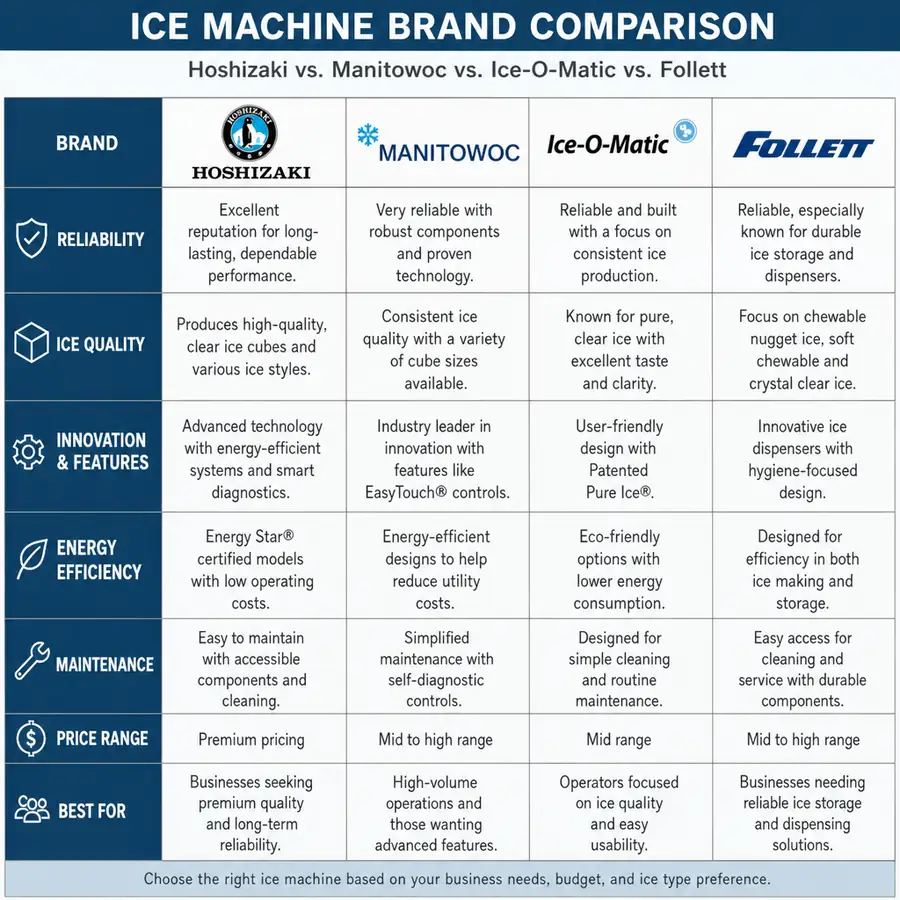 ICE MACHINE BRAND COMPARISON

Hoshizaki vs. Manitowoc vs. Ice-O-Matic vs. Follett

| BRAND | HOSHIZAKI HOSHIZAKI | MANITOWOC | Ice-O-Matic | FOLLETT |
|---|---|---|---|---|
| RELIABILITY | Excellent reputation for long-lasting, dependable performance. | Very reliable with robust components and proven technology. | Reliable and built with a focus on consistent ice production. | Reliable, especially known for durable ice storage and dispensers. |
| ICE QUALITY | Produces high-quality, clear ice cubes and various ice styles. | Consistent ice quality with a variety of cube sizes available. | Known for pure, clear ice with excellent taste and clarity. | Focus on chewable nugget ice, soft chewable and crystal clear ice. |
| INNOVATION & FEATURES | Advanced technology with energy-efficient systems and smart diagnostics. | Industry leader in innovation with features like EasyTouch® controls. | User-friendly design with Patented Pure Ice®. | Innovative ice dispensers with hygiene-focused design. |
| ENERGY EFFICIENCY | Energy Star® certified models with low operating costs. | Energy-efficient designs to help reduce utility costs. | Eco-friendly options with lower energy consumption. | Designed for efficiency in both ice making and storage. |
| MAINTENANCE | Easy to maintain with accessible components and cleaning. | Simplified maintenance with self-diagnostic controls. | Designed for simple cleaning and routine maintenance. | Easy access for cleaning and service with durable components. |
| PRICE RANGE | Premium pricing | Mid to high range | Mid range | Mid to high range |
| BEST FOR | Businesses seeking premium quality and long-term reliability. | High-volume operations and those wanting advanced features. | Operators focused on ice quality and easy usability. | Businesses needing reliable ice storage and dispensing solutions. |

Choose the right ice machine based on your business needs, budget, and ice type preference.